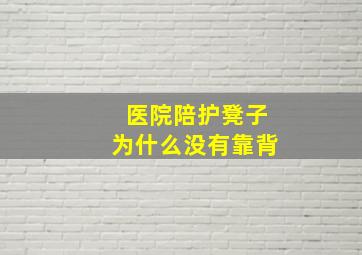 医院陪护凳子
为什么没有靠背